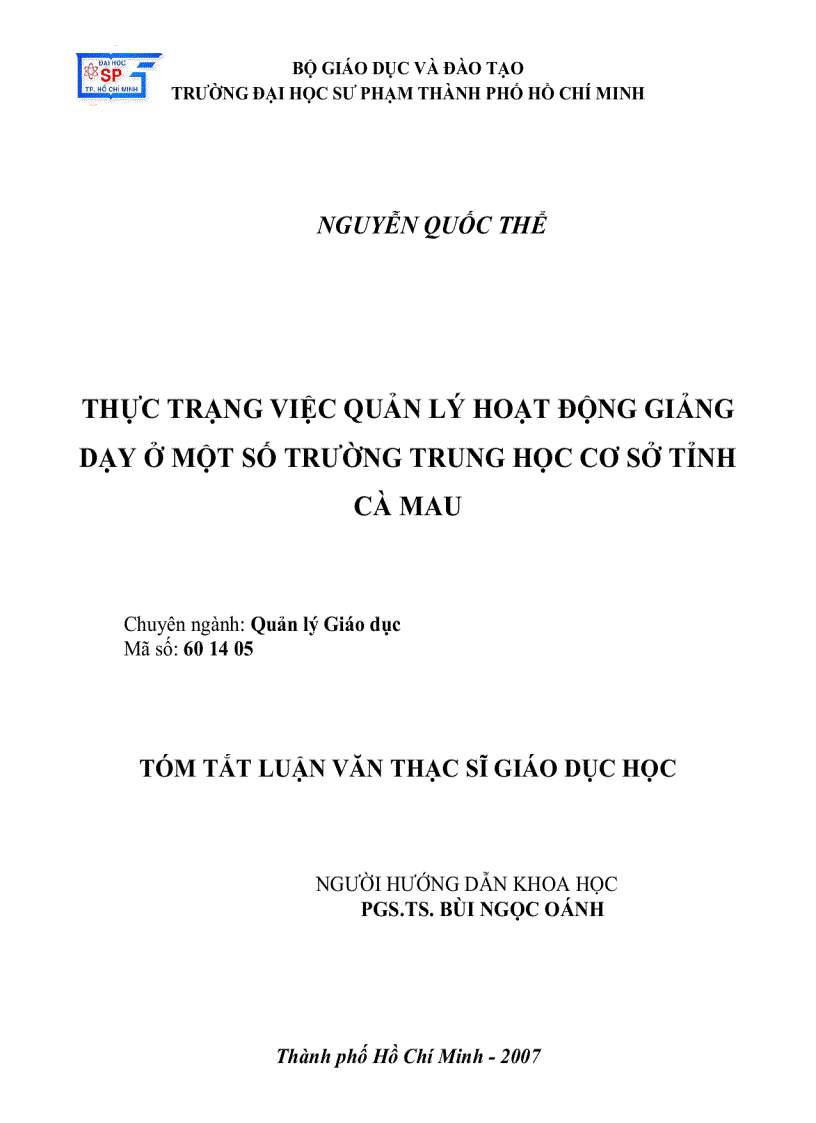 ĐẠI HỌC
SP
TP. HỒ CHÍ MINH

BỘ GIÁO DỤC VÀ ĐÀO TẠO
TRƯỜNG ĐẠI HỌC SƯ PHẠM THÀNH PHỐ HỒ CHÍ MINH

NGUYỄN QUỐC THỂ

THỰC TRẠNG VIỆC QUẢN LÝ HOẠT ĐỘNG GIẢNG DẠY Ở MỘT SỐ TRƯỜNG TRUNG HỌC CƠ SỞ TỈNH CÀ MAU

Chuyên ngành: Quản lý Giáo dục
Mã số: 60 14 05

TÓM TẮT LUẬN VĂN THẠC SĨ GIÁO DỤC HỌC

NGƯỜI HƯỚNG DẪN KHOA HỌC
PGS.TS. BÙI NGỌC OÁNH

Thành phố Hồ Chí Minh - 2007